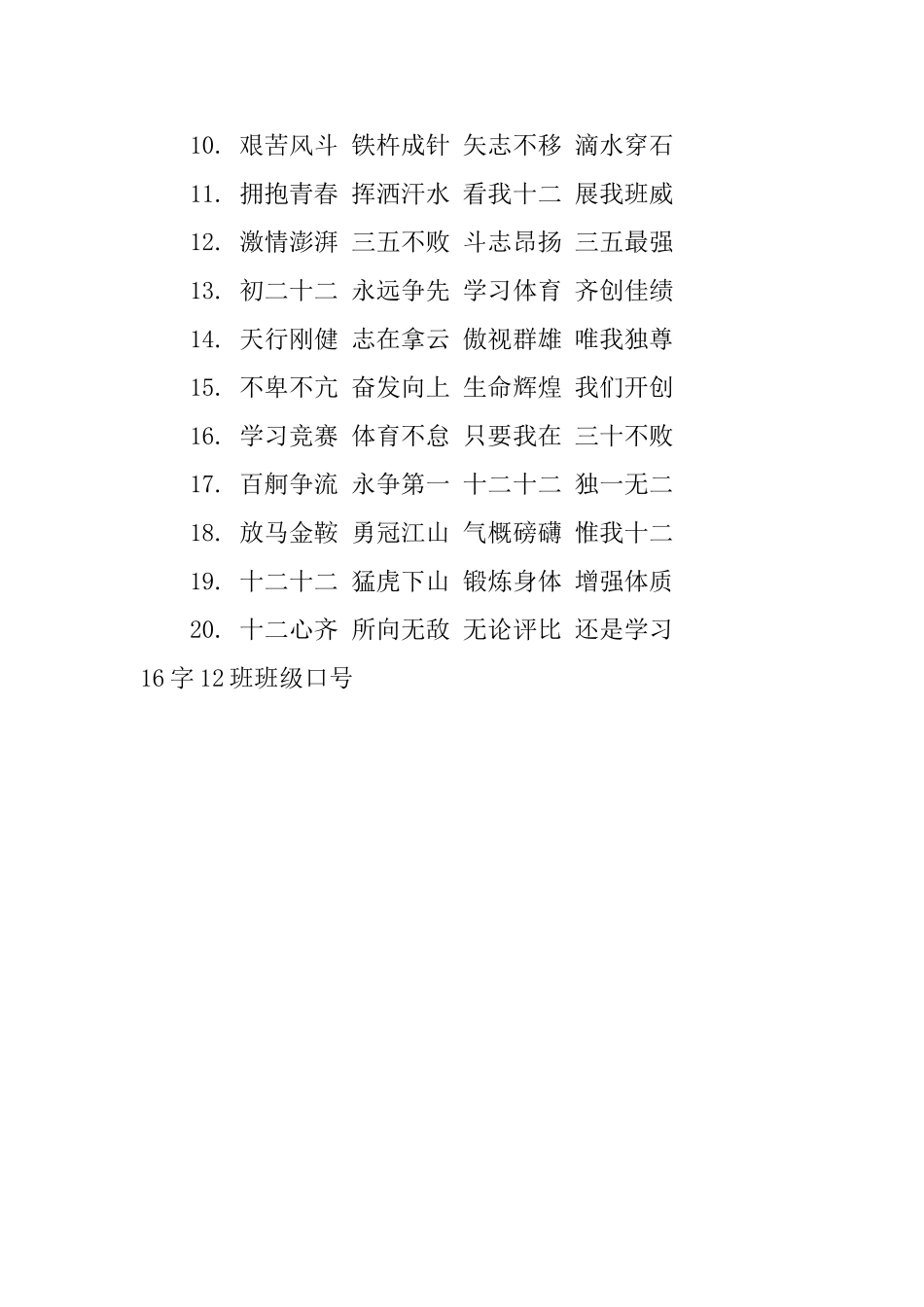 10. 艰苦风斗 铁杵成针 矢志不移 滴水穿石

11. 拥抱青春 挥洒汗水 看我十二 展我班威

12. 激情澎湃 三五不败 斗志昂扬 三五最强

13. 初二十二 永远争先 学习体育 齐创佳绩

14. 天行刚健 志在拿云 傲视群雄 唯我独尊

15. 不卑不亢 奋发向上 生命辉煌 我们开创

16. 学习竞赛 体育不怠 只要我在 三十不败

17. 百舸争流 永争第一 十二十二 独一无二

18. 放马金鞍 勇冠江山 气概磅礴 惟我十二

19. 十二十二 猛虎下山 锻炼身体 增强体质

20. 十二心齐 所向无敌 无论评比 还是学习

16字12班班级口号